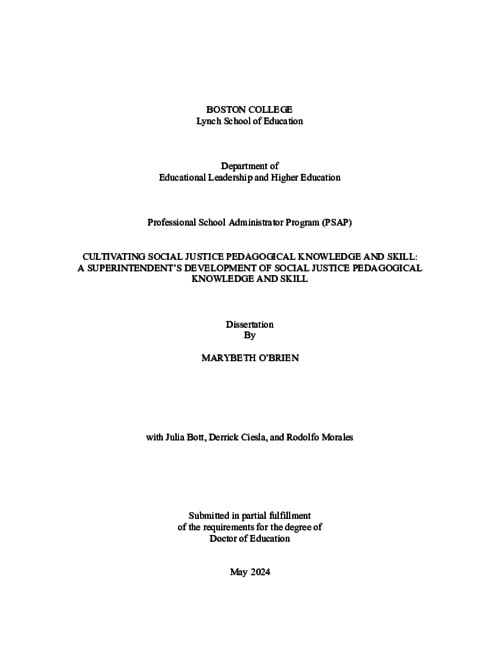 BOSTON COLLEGE
Lynch School of Education

Department of
Educational Leadership and Higher Education

Professional School Administrator Program (PSAP)

CULTIVATING SOCIAL JUSTICE PEDAGOGICAL KNOWLEDGE AND SKILL:
A SUPERINTENDENT'S DEVELOPMENT OF SOCIAL JUSTICE PEDAGOGICAL KNOWLEDGE AND SKILL

Dissertation
By

MARYBETH O'BRIEN

with Julia Bott, Derrick Ciesla, and Rodolfo Morales

Submitted in partial fulfillment
of the requirements for the degree of
Doctor of Education

May 2024